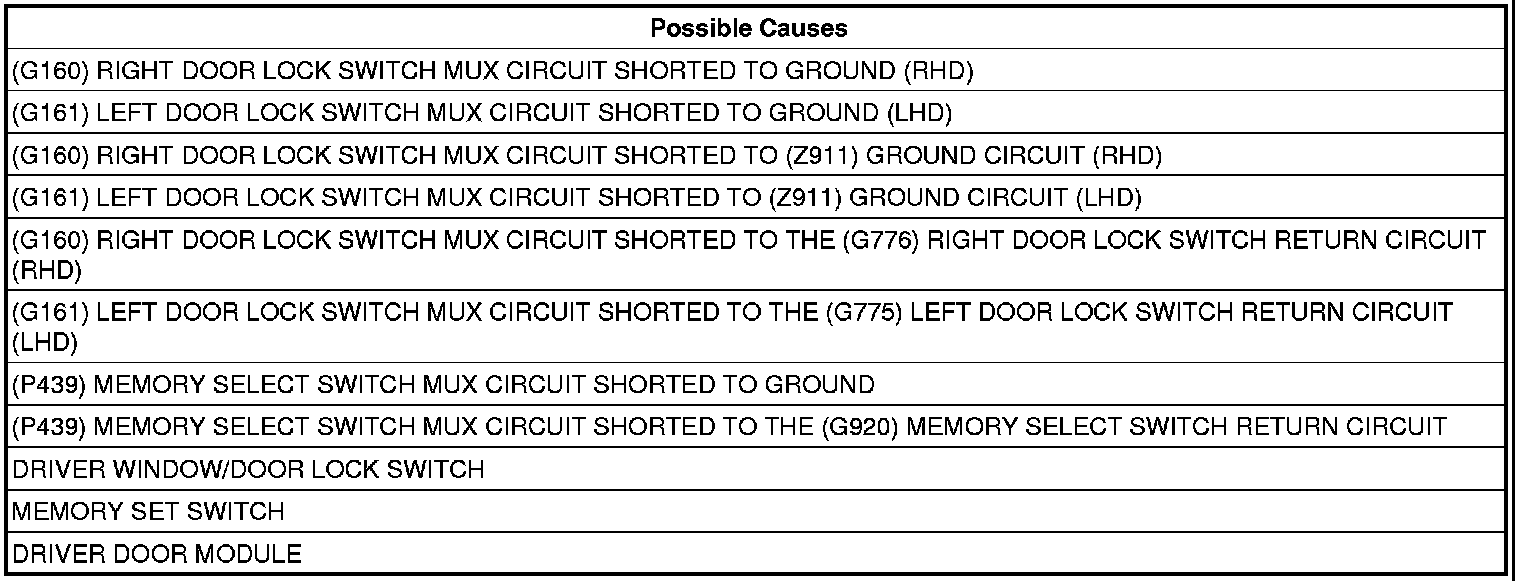 | Possible Causes |
|---|
| (G160) RIGHT DOOR LOCK SWITCH MUX CIRCUIT SHORTED TO GROUND (RHD) |
| (G161) LEFT DOOR LOCK SWITCH MUX CIRCUIT SHORTED TO GROUND (LHD) |
| (G160) RIGHT DOOR LOCK SWITCH MUX CIRCUIT SHORTED TO (Z911) GROUND CIRCUIT (RHD) |
| (G161) LEFT DOOR LOCK SWITCH MUX CIRCUIT SHORTED TO (Z911) GROUND CIRCUIT (LHD) |
| (G160) RIGHT DOOR LOCK SWITCH MUX CIRCUIT SHORTED TO THE (G776) RIGHT DOOR LOCK SWITCH RETURN CIRCUIT (RHD) |
| (G161) LEFT DOOR LOCK SWITCH MUX CIRCUIT SHORTED TO THE (G775) LEFT DOOR LOCK SWITCH RETURN CIRCUIT (LHD) |
| (P439) MEMORY SELECT SWITCH MUX CIRCUIT SHORTED TO GROUND |
| (P439) MEMORY SELECT SWITCH MUX CIRCUIT SHORTED TO THE (G920) MEMORY SELECT SWITCH RETURN CIRCUIT |
| DRIVER WINDOW/DOOR LOCK SWITCH |
| MEMORY SET SWITCH |
| DRIVER DOOR MODULE |